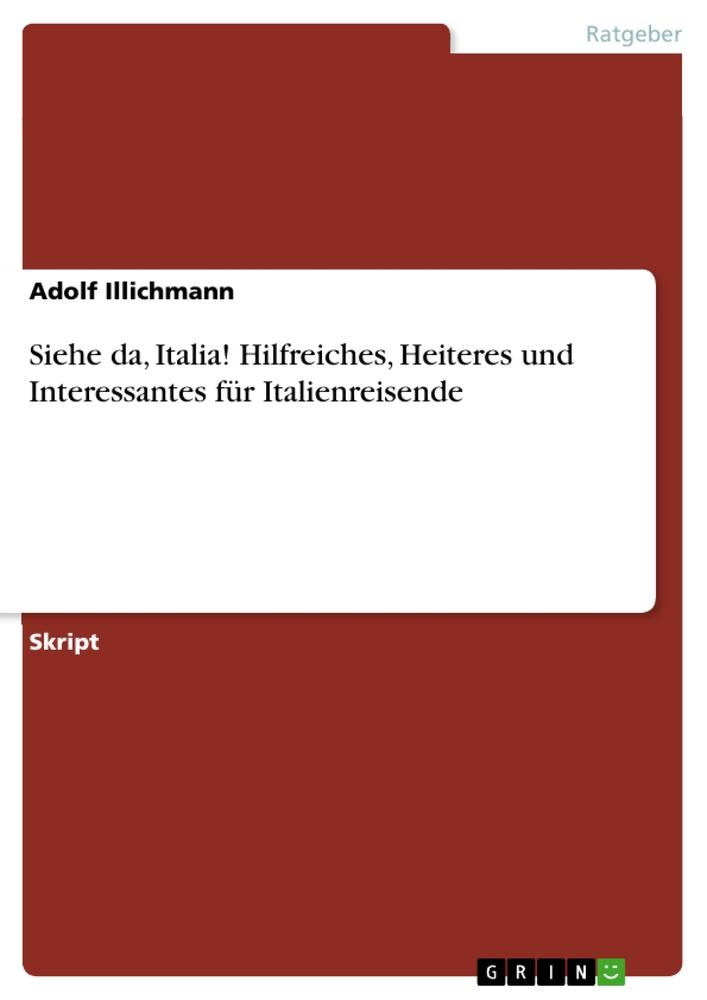 Ratgeber

Adolf Illichmann

Siehe da, Italia! Hilfreiches, Heiteres und Interessantes für Italienreisende

Skript

GRIN